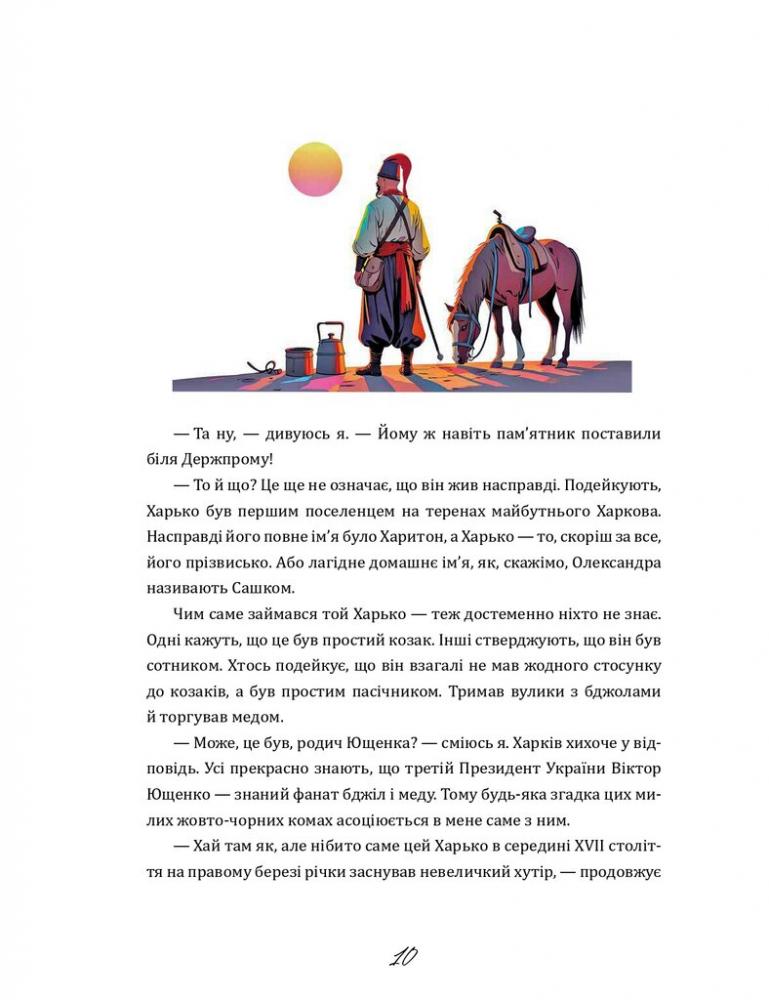 — Та ну, — дивуюсь я. — Йому ж навіть пам'ятник поставили біля Держпрому!

— То й що? Це ще не означає, що він жив насправді. Подейкують, Харько був першим поселенцем на теренах майбутнього Харкова. Насправді його повне ім'я було Харитон, а Харько — то, скоріш за все, його прізвисько. Або лагідне домашнє ім'я, як, скажімо, Олександра називають Сашком.

Чим саме займався той Харько — теж достеменно ніхто не знає. Одні кажуть, що це був простий козак. Інші стверджують, що він був сотником. Хтось подейкує, що він взагалі не мав жодного стосунку до козаків, а був простим пасічником. Тримав вулики з бджолами й торгував медом.

— Може, це був, родич Ющенка? — сміюсь я. Харків хихоче у відповідь. Усі прекрасно знають, що третій Президент України Віктор Ющенко — знаний фанат бджіл і меду. Тому будь-яка згадка цих милих жовто-чорних комах асоціюється в мене саме з ним.

— Хай там як, але нібито саме цей Харько в середині XVII століття на правому березі річки заснував невеличкий хутір, — продовжує

10